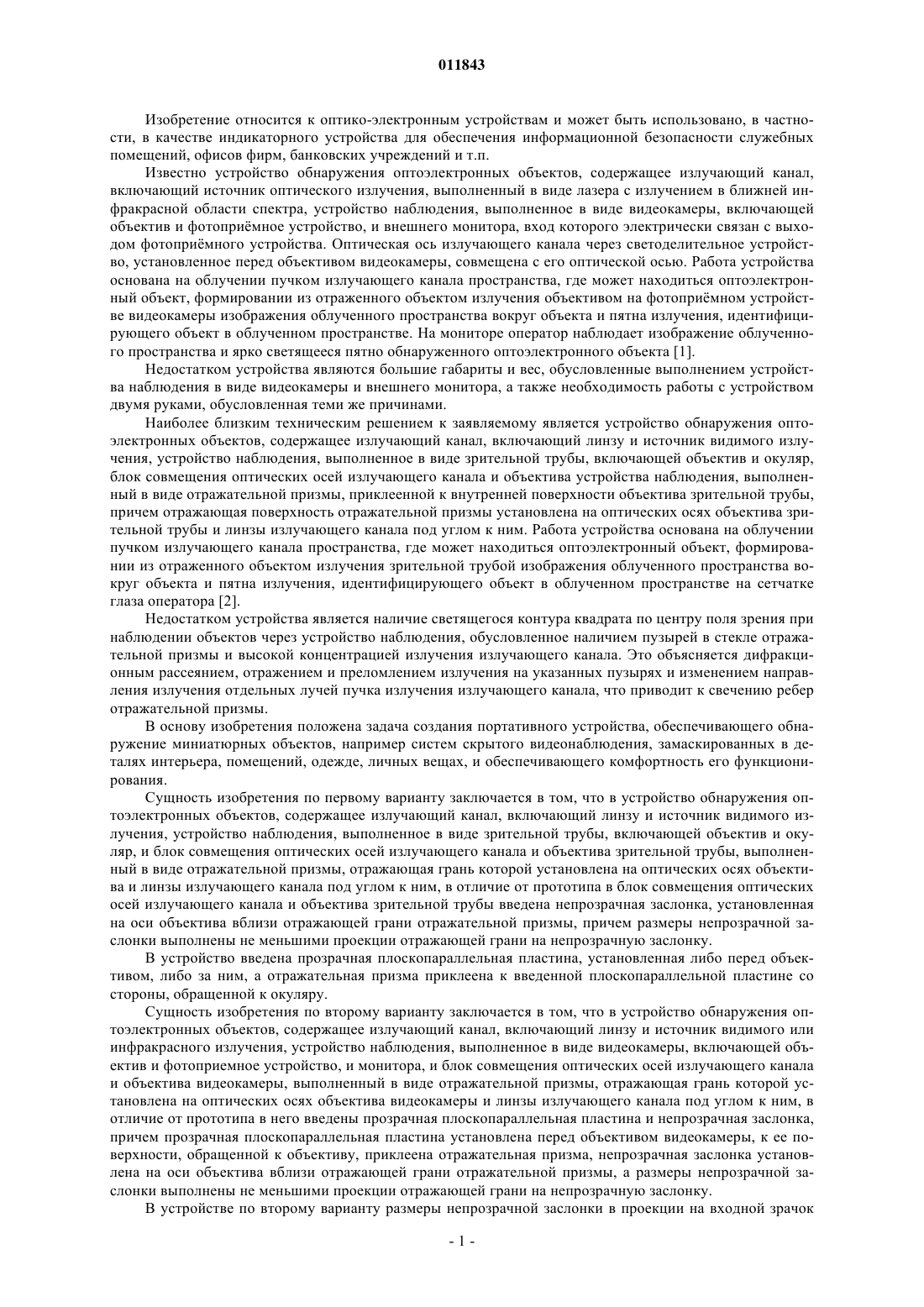 011843

Изобретение относится к оптико-электронным устройствам и может быть использовано, в частности, в качестве индикаторного устройства для обеспечения информационной безопасности служебных помещений, офисов фирм, банковских учреждений и т.п.

Известно устройство обнаружения оптоэлектронных объектов, содержащее излучающий канал, включающий источник оптического излучения, выполненный в виде лазера с излучением в ближней инфракрасной области спектра, устройство наблюдения, выполненное в виде видеокамеры, включающей объектив и фотоприёмное устройство, и внешнего монитора, вход которого электрически связан с выходом фотоприёмного устройства. Оптическая ось излучающего канала через светоделительное устройство, установленное перед объективом видеокамеры, совмещена с его оптической осью. Работа устройства основана на облучении пучком излучающего канала пространства, где может находиться оптоэлектронный объект, формировании из отраженного объектом излучения объективом на фотоприёмном устройстве видеокамеры изображения облученного пространства вокруг объекта и пятна излучения, идентифицирующего объект в облученном пространстве. На мониторе оператор наблюдает изображение облученного пространства и ярко светящееся пятно обнаруженного оптоэлектронного объекта [1].

Недостатком устройства являются большие габариты и вес, обусловленные выполнением устройства наблюдения в виде видеокамеры и внешнего монитора, а также необходимость работы с устройством двумя руками, обусловленная теми же причинами.

Наиболее близким техническим решением к заявляемому является устройство обнаружения оптоэлектронных объектов, содержащее излучающий канал, включающий линзу и источник видимого излучения, устройство наблюдения, выполненное в виде зрительной трубы, включающей объектив и окуляр, блок совмещения оптических осей излучающего канала и объектива устройства наблюдения, выполненный в виде отражательной призмы, приклеенной к внутренней поверхности объектива зрительной трубы, причем отражающая поверхность отражательной призмы установлена на оптических осях объектива зрительной трубы и линзы излучающего канала под углом к ним. Работа устройства основана на облучении пучком излучающего канала пространства, где может находиться оптоэлектронный объект, формировании из отраженного объектом излучения зрительной трубой изображения облученного пространства вокруг объекта и пятна излучения, идентифицирующего объект в облученном пространстве на сетчатке глаза оператора [2].

Недостатком устройства является наличие светящегося контура квадрата по центру поля зрения при наблюдении объектов через устройство наблюдения, обусловленное наличием пузырей в стекле отражательной призмы и высокой концентрацией излучения излучающего канала. Это объясняется дифракционным рассеянием, отражением и преломлением излучения на указанных пузырях и изменением направления излучения отдельных лучей пучка излучения излучающего канала, что приводит к свечению ребер отражательной призмы.

В основу изобретения положена задача создания портативного устройства, обеспечивающего обнаружение миниатюрных объектов, например систем скрытого видеонаблюдения, замаскированных в деталях интерьера, помещений, одежде, личных вещах, и обеспечивающего комфортность его функционирования.

Сущность изобретения по первому варианту заключается в том, что в устройство обнаружения оптоэлектронных объектов, содержащее излучающий канал, включающий линзу и источник видимого излучения, устройство наблюдения, выполненное в виде зрительной трубы, включающей объектив и окуляр, и блок совмещения оптических осей излучающего канала и объектива зрительной трубы, выполненный в виде отражательной призмы, отражающая грань которой установлена на оптических осях объектива и линзы излучающего канала под углом к ним, в отличие от прототипа в блок совмещения оптических осей излучающего канала и объектива зрительной трубы введена непрозрачная заслонка, установленная на оси объектива вблизи отражающей грани отражательной призмы, причем размеры непрозрачной заслонки выполнены не меньшими проекции отражающей грани на непрозрачную заслонку.

В устройство введена прозрачная плоскопараллельная пластина, установленная либо перед объективом, либо за ним, а отражательная призма приклеена к введенной плоскопараллельной пластине со стороны, обращенной к окуляру.

Сущность изобретения по второму варианту заключается в том, что в устройство обнаружения оптоэлектронных объектов, содержащее излучающий канал, включающий линзу и источник видимого или инфракрасного излучения, устройство наблюдения, выполненное в виде видеокамеры, включающей объектив и фотоприемное устройство, и монитора, и блок совмещения оптических осей излучающего канала и объектива видеокамеры, выполненный в виде отражательной призмы, отражающая грань которой установлена на оптических осях объектива видеокамеры и линзы излучающего канала под углом к ним, в отличие от прототипа в него введены прозрачная плоскопараллельная пластина и непрозрачная заслонка, причем прозрачная плоскопараллельная пластина установлена перед объективом видеокамеры, к ее поверхности, обращенной к объективу, приклеена отражательная призма, непрозрачная заслонка установлена на оси объектива вблизи отражающей грани отражательной призмы, а размеры непрозрачной заслонки выполнены не меньшими проекции отражающей грани на непрозрачную заслонку.

В устройстве по второму варианту размеры непрозрачной заслонки в проекции на входной зрачок

- 1 -